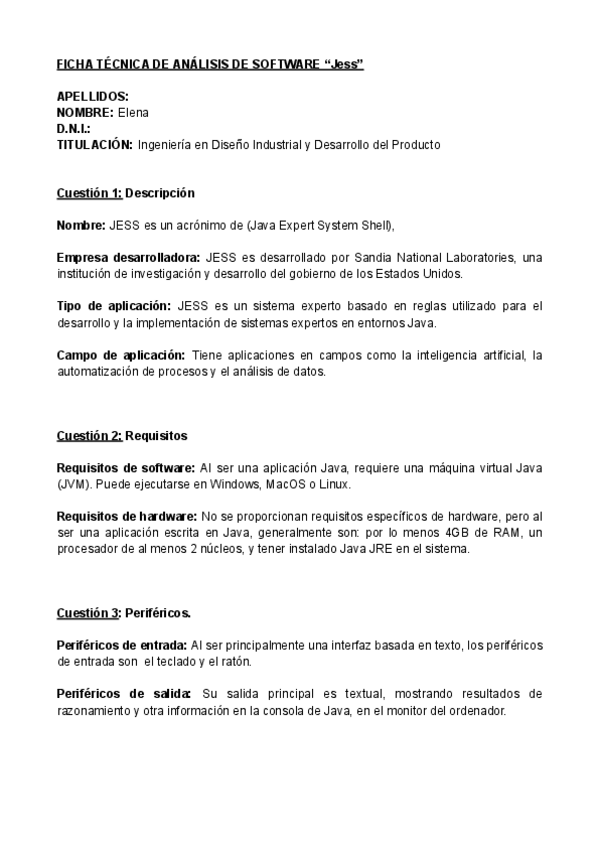 FICHA TÉCNICA DE ANÁLISIS DE SOFTWARE "Jess"

APELLIDOS:
NOMBRE: Elena
D.N.I.:
TITULACIÓN: Ingeniería en Diseño Industrial y Desarrollo del Producto

Cuestión 1: Descripción

Nombre: JESS es un acrónimo de (Java Expert System Shell),

Empresa desarrolladora: JESS es desarrollado por Sandia National Laboratories, una institución de investigación y desarrollo del gobierno de los Estados Unidos.

Tipo de aplicación: JESS es un sistema experto basado en reglas utilizado para el desarrollo y la implementación de sistemas expertos en entornos Java.

Campo de aplicación: Tiene aplicaciones en campos como la inteligencia artificial, la automatización de procesos y el análisis de datos.

Cuestión 2: Requisitos

Requisitos de software: Al ser una aplicación Java, requiere una máquina virtual Java (JVM). Puede ejecutarse en Windows, MacOS o Linux.

Requisitos de hardware: No se proporcionan requisitos específicos de hardware, pero al ser una aplicación escrita en Java, generalmente son: por lo menos 4GB de RAM, un procesador de al menos 2 núcleos, y tener instalado Java JRE en el sistema.

Cuestión 3: Periféricos.

Periféricos de entrada: Al ser principalmente una interfaz basada en texto, los periféricos de entrada son el teclado y el ratón.

Periféricos de salida: Su salida principal es textual, mostrando resultados de razonamiento y otra información en la consola de Java, en el monitor del ordenador.